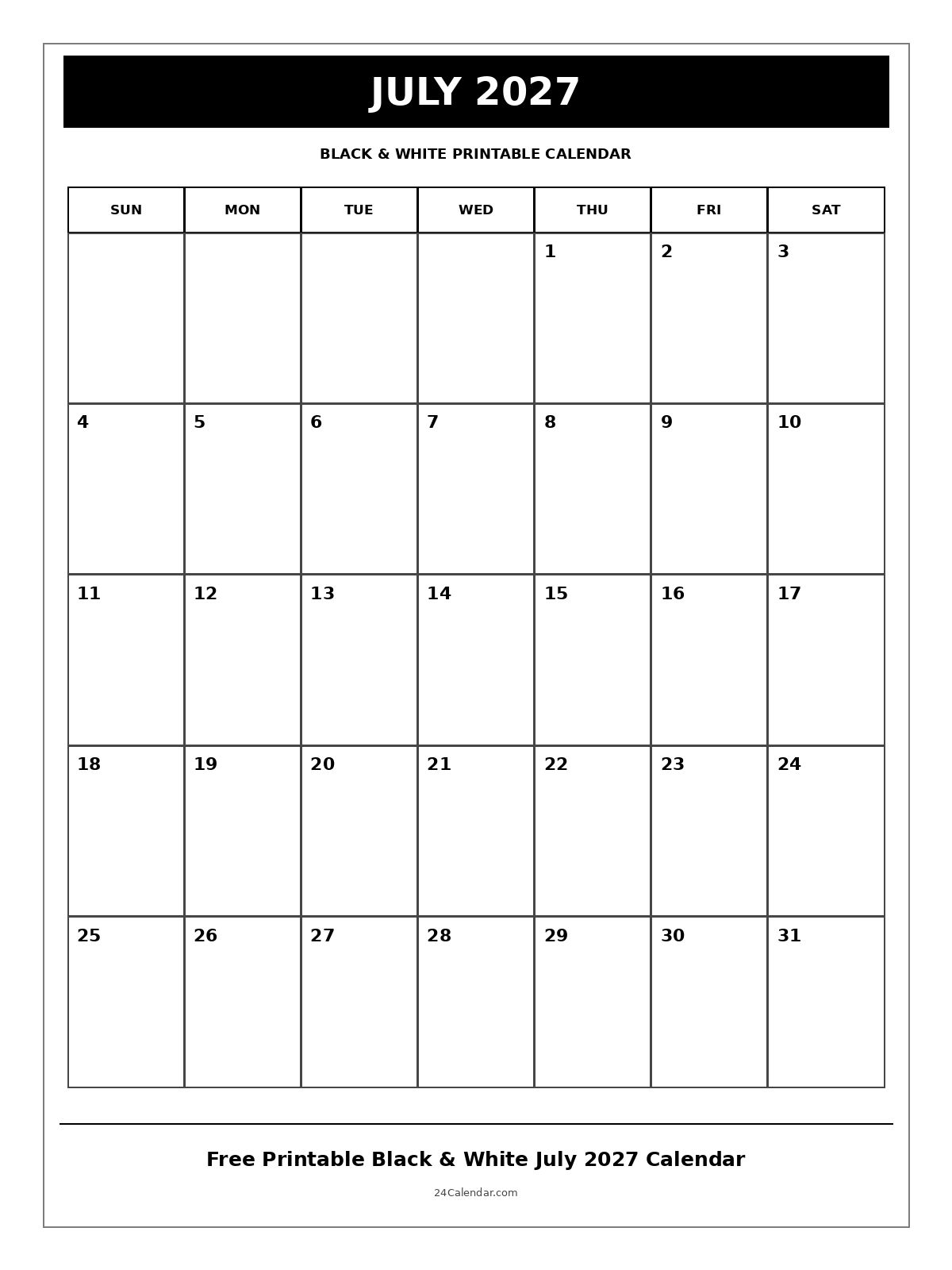 JULY 2027

BLACK & WHITE PRINTABLE CALENDAR

| SUN | MON | TUE | WED | THU | FRI | SAT |
|---|---|---|---|---|---|---|
| | | | | 1 | 2 | 3 |
| 4 | 5 | 6 | 7 | 8 | 9 | 10 |
| 11 | 12 | 13 | 14 | 15 | 16 | 17 |
| 18 | 19 | 20 | 21 | 22 | 23 | 24 |
| 25 | 26 | 27 | 28 | 29 | 30 | 31 |

Free Printable Black & White July 2027 Calendar

24Calendar.com